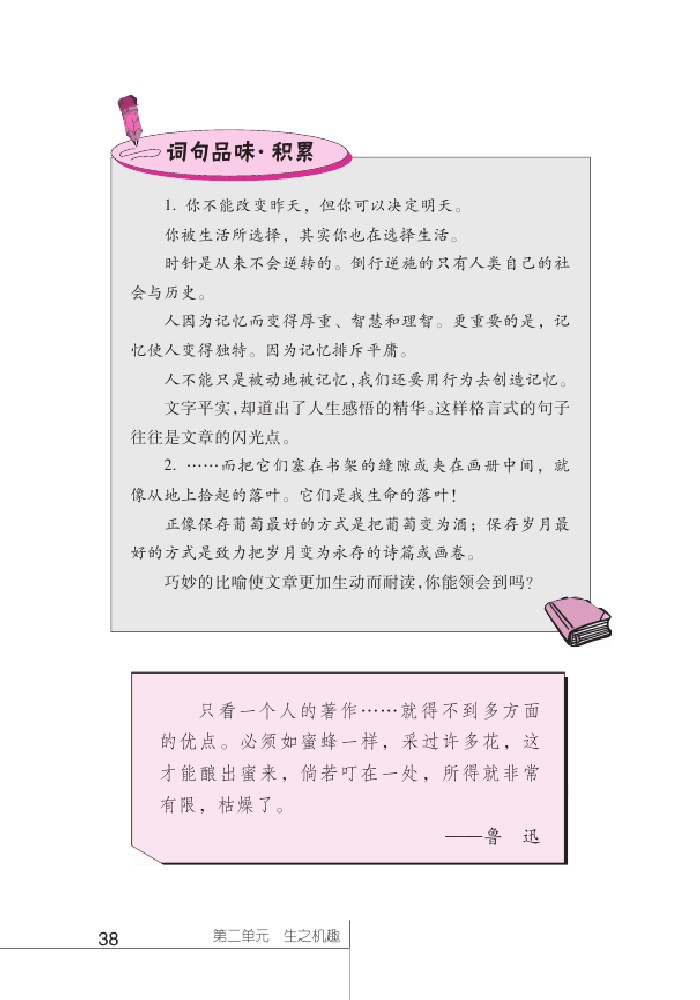 词句品味·积累

1.你不能改变昨天，但你可以决定明天。

你被生活所选择，其实你也在选择生活。

时针是从来不会逆转的。倒行逆施的只有人类自己的社会与历史。

人因为记忆而变得厚重、智慧和理智。更重要的是，记忆使人变得独特。因为记忆排斥平庸。

人不能只是被动地被记忆，我们还要用行为去创造记忆。

文字平实，却道出了人生感悟的精华。这样格言式的句子往往是文章的闪光点。

2.……而把它们塞在书架的缝隙或夹在画册中间，就像从地上拾起的落叶。它们是我生命的落叶!

正像保存葡萄最好的方式是把葡萄变为酒；保存岁月最好的方式是致力把岁月变为永存的诗篇或画卷。

巧妙的比喻使文章更加生动而耐读，你能领会到吗?

只看一个人的著作……就得不到多方面的优点。必须如蜜蜂一样，采过许多花，这才能酿出蜜来，倘若叮在一处，所得就非常有限，枯燥了。

——鲁 迅

38 第二单元 生之机趣